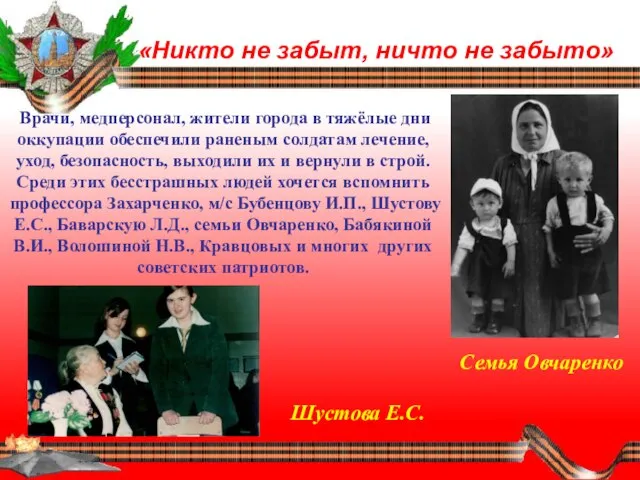 «Никто не забыт, ничто не забыто»

Врачи, медперсонал, жители города в тяжёлые дни оккупации обеспечили раненым солдатам лечение, уход, безопасность, выходили их и вернули в строй. Среди этих бесстрашных людей хочется вспомнить профессора Захарченко, м/с Бубенцову И.П., Шустову Е.С., Баварскую Л.Д., семьи Овчаренко, Бабякиной В.И., Волошиной Н.В., Кравцовых и многих других советских патриотов.

Семья Овчаренко

Шустова Е.С.